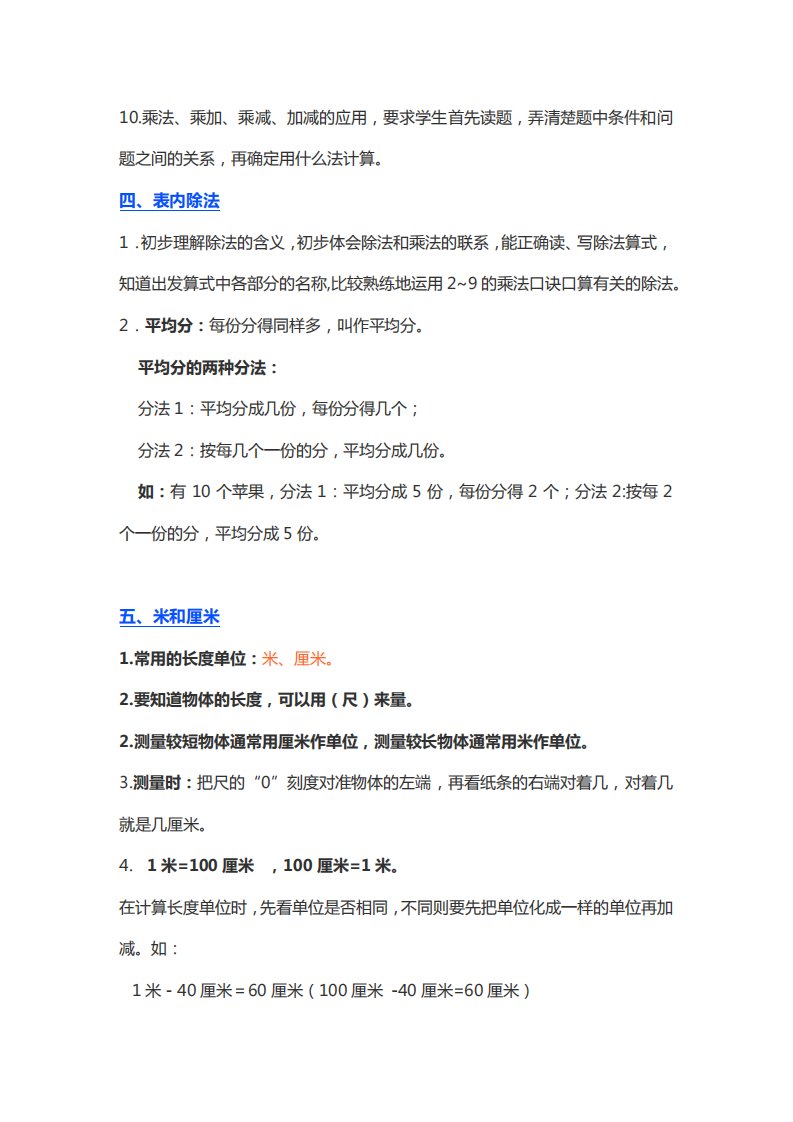 10.乘法、乘加、乘减、加减的应用，要求学生首先读题，弄清楚题中条件和问题之间的关系，再确定用什么法计算。

四、表内除法

1．初步理解除法的含义，初步体会除法和乘法的联系，能正确读、写除法算式，知道出发算式中各部分的名称,比较熟练地运用 2~9 的乘法口诀口算有关的除法。

2．平均分：每份分得同样多，叫作平均分。

平均分的两种分法：

分法 1：平均分成几份，每份分得几个；

分法 2：按每几个一份的分，平均分成几份。

如：有 10 个苹果，分法 1：平均分成 5 份，每份分得 2 个；分法 2:按每 2 个一份的分，平均分成 5 份。

五、米和厘米

1.常用的长度单位：米、厘米。

2.要知道物体的长度，可以用（尺）来量。

2.测量较短物体通常用厘米作单位，测量较长物体通常用米作单位。

3.测量时：把尺的“0”刻度对准物体的左端，再看纸条的右端对着几，对着几就是几厘米。

4. 1 米=100 厘米 ，100 厘米=1 米。

在计算长度单位时，先看单位是否相同，不同则要先把单位化成一样的单位再加减。如：

1 米 - 40 厘米＝60 厘米（100 厘米 -40 厘米=60 厘米）